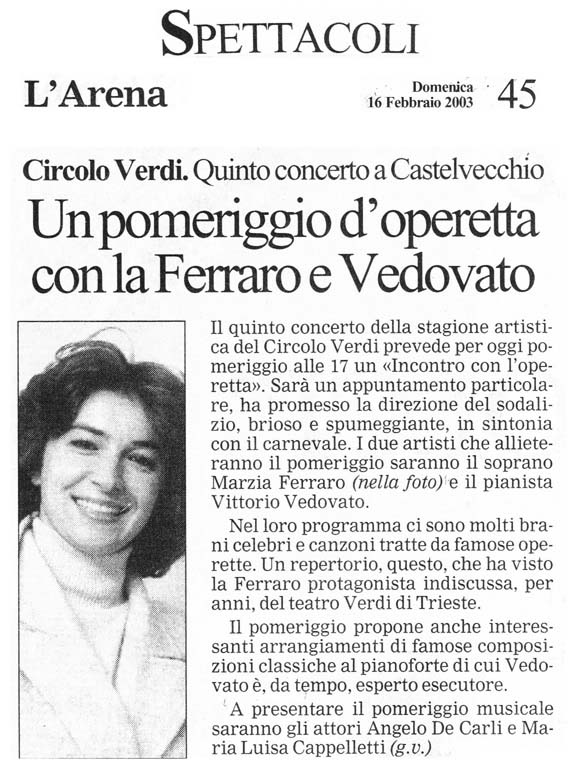 SPETTACOLI

L'Arena

Domenica 16 Febbraio 2003

45

Circolo Verdi. Quinto concerto a Castelvecchio

Un pomeriggio d'operetta con la Ferraro e Vedovato

Il quinto concerto della stagione artistica del Circolo Verdi prevede per oggi pomeriggio alle 17 un «Incontro con l'operetta». Sarà un appuntamento particolare, ha promesso la direzione del sodalizio, brioso e spumeggiante, in sintonia con il carnevale. I due artisti che allieteranno il pomeriggio saranno il soprano Marzia Ferraro (nella foto) e il pianista Vittorio Vedovato.

Nel loro programma ci sono molti brani celebri e canzoni tratte da famose operette. Un repertorio, questo, che ha visto la Ferraro protagonista indiscussa, per anni, del teatro Verdi di Trieste.

Il pomeriggio propone anche interessanti arrangiamenti di famose composizioni classiche al pianoforte di cui Vedovato è, da tempo, esperto esecutore.

A presentare il pomeriggio musicale saranno gli attori Angelo De Carli e Maria Luisa Cappelletti (g.v.)